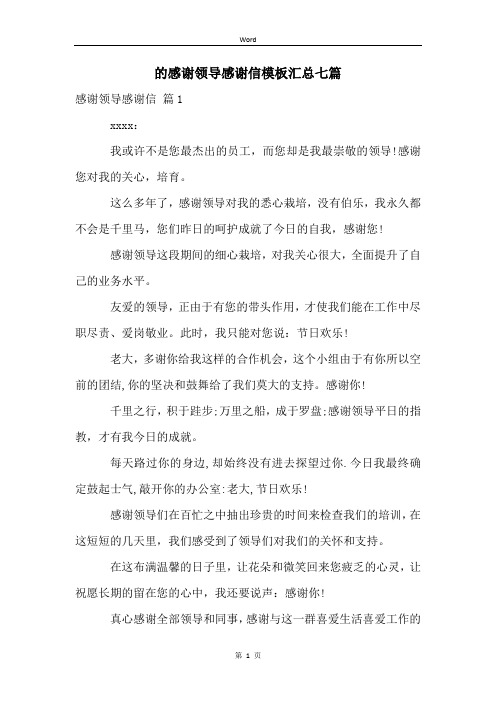 Word

的感谢领导感谢信模板汇总七篇

感谢领导感谢信 篇1

xxxx：

我或许不是您最杰出的员工，而您却是我最崇敬的领导！感谢您对我的关心，培育。

这么多年了，感谢领导对我的悉心栽培，没有伯乐，我永久都不会是千里马，您们昨日的呵护成就了今日的自我，感谢您！

感谢领导这段期间的细心栽培，对我关心很大，全面提升了自己的业务水平。

友爱的领导，正由于有您的带头作用，才使我们能在工作中尽职尽责、爱岗敬业。此时，我只能对您说：节日欢乐！

老大，多谢你给我这样的合作机会，这个小组由于有你所以空前的团结，你的坚决和鼓舞给了我们莫大的支持。感谢你！

千里之行，积于跬步；万里之船，成于罗盘；感谢领导平日的指教，才有我今日的成就。

每天路过你的身边，却始终没有进去探望过你．今日我最终确定鼓起士气，敲开你的办公室：老大，节日欢乐！

感谢领导们在百忙之中抽出珍贵的时间来检查我们的培训，在这短短的几天里，我们感受到了领导们对我们的关怀和支持。

在这布满温馨的日子里，让花朵和微笑回来您疲乏的心灵，让祝愿长期的留在您的心中，我还要说声：感谢你！

真心感谢全部领导和同事，感谢与这一群喜爱生活喜爱工作的

第 1 页